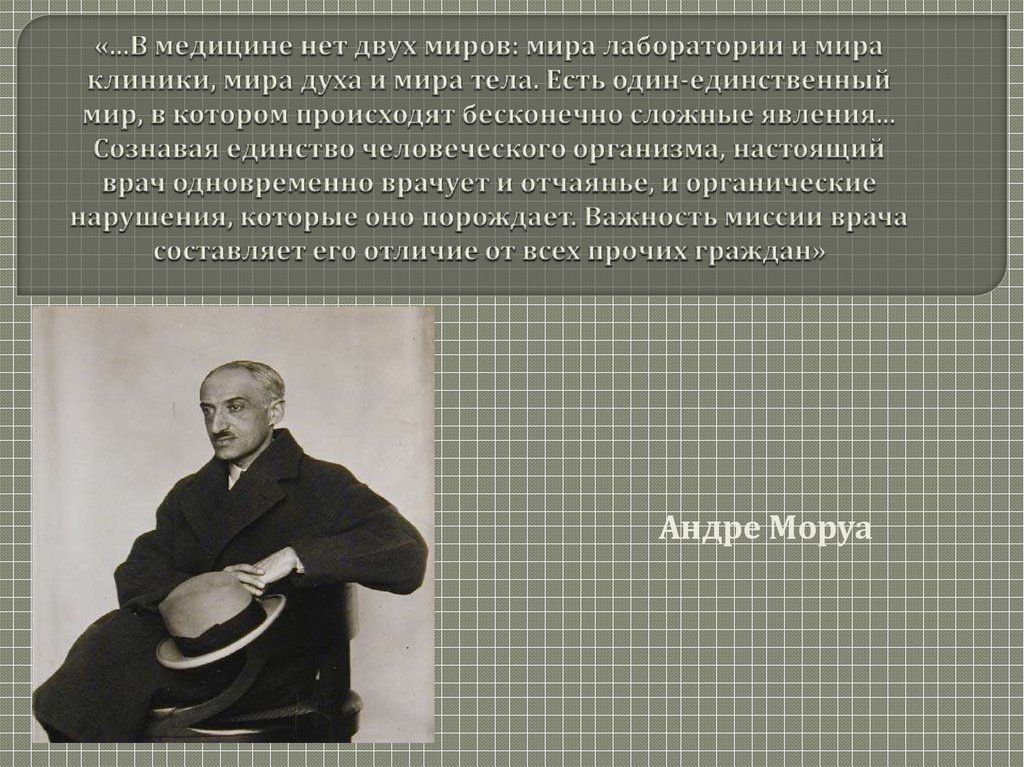 «…В медицине нет двух миров: мира лаборатории и мира клиники, мира духа и мира тела. Есть один-единственный мир, в котором происходят бесконечно сложные явления… Сознавая единство человеческого организма, настоящий врач одновременно врачует и отчаянье, и органические нарушения, которые оно порождает. Важность миссии врача составляет его отличие от всех прочих граждан»

Андре Моруа